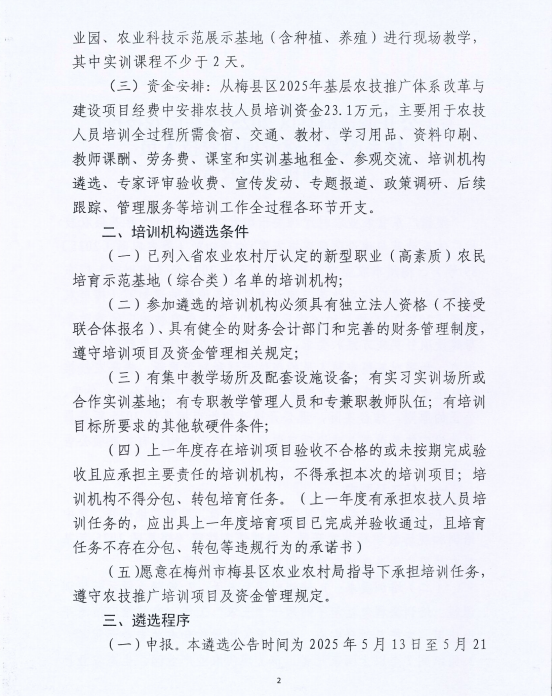 业园、农业科技示范展示基地（含种植、养殖）进行现场教学，其中实训课程不少于 2 天。

（三）资金安排：从梅县区2025年基层农技推广体系改革与建设项目经费中安排农技人员培训资金23.1万元，主要用于农技人员培训全过程所需食宿、交通、教材、学习用品、资料印刷、教师课酬、劳务费、课室和实训基地租金、参观交流、培训机构遴选、专家评审验收费、宣传发动、专题报道、政策调研、后续跟踪、管理服务等培训工作全过程各环节开支。

二、培训机构遴选条件

（一）已列入省农业农村厅认定的新型职业（高素质）农民培育示范基地（综合类）名单的培训机构；

（二）参加遴选的培训机构必须具有独立法人资格（不接受联合体报名）、具有健全的财务会计部门和完善的财务管理制度，遵守培训项目及资金管理相关规定；

（三）有集中教学场所及配套设施设备；有实习实训场所或合作实训基地；有专职教学管理人员和专兼职教师队伍；有培训目标所要求的其他软硬件条件；

（四）上一年度存在培训项目验收不合格的或未按期完成验收且应承担主要责任的培训机构，不得承担本次的培训项目；培训机构不得分包、转包培育任务。（上一年度有承担农技人员培训任务的，应出具上一年度培育项目已完成并验收通过，且培育任务不存在分包、转包等违规行为的承诺书）

（五）愿意在梅州市梅县区农业农村局指导下承担培训任务，遵守农技推广培训项目及资金管理规定。

三、遴选程序

（一）申报。本遴选公告时间为 2025 年 5 月 13 日至 5 月 21

2